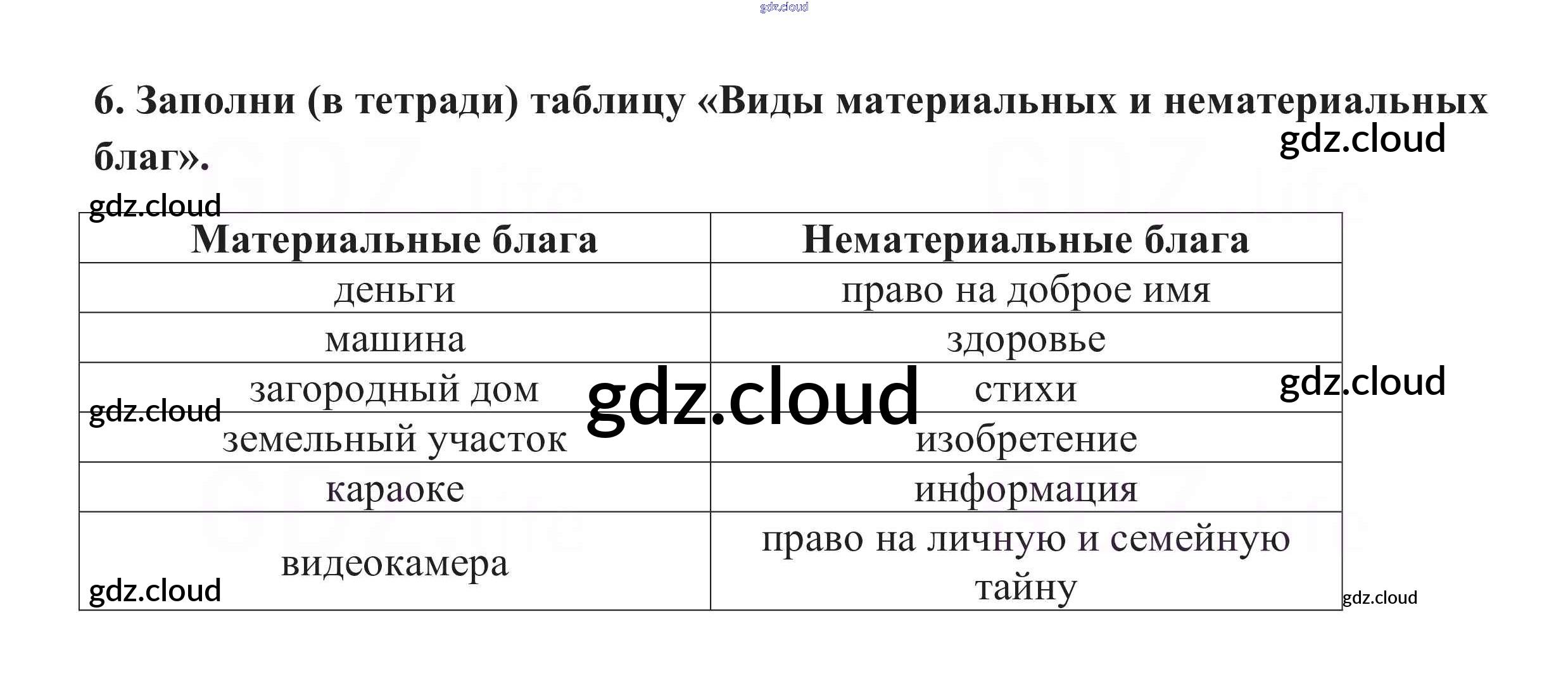 6. Заполни (в тетради) таблицу «Виды материальных и нематериальных благ».

| Материальные блага | Нематериальные блага |
|---|---|
| деньги | право на доброе имя |
| машина | здоровье |
| загородный дом | стихи |
| земельный участок | изобретение |
| караоке | информация |
| видеокамера | право на личную и семейную тайну |

gdz.cloud
GDZ.life